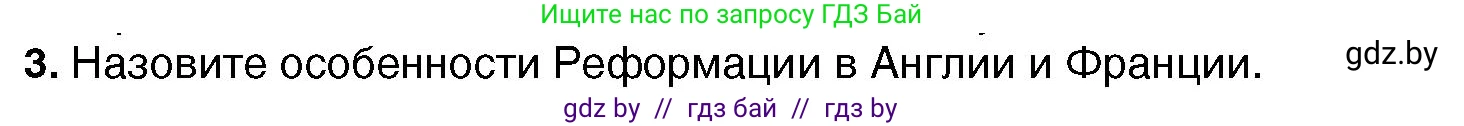 Ищите нас по запросу ГДЗ Бай

3. Назовите особенности Реформации в Англии и Франции.

gdz.by

gdz by // гдз бай // гдз by